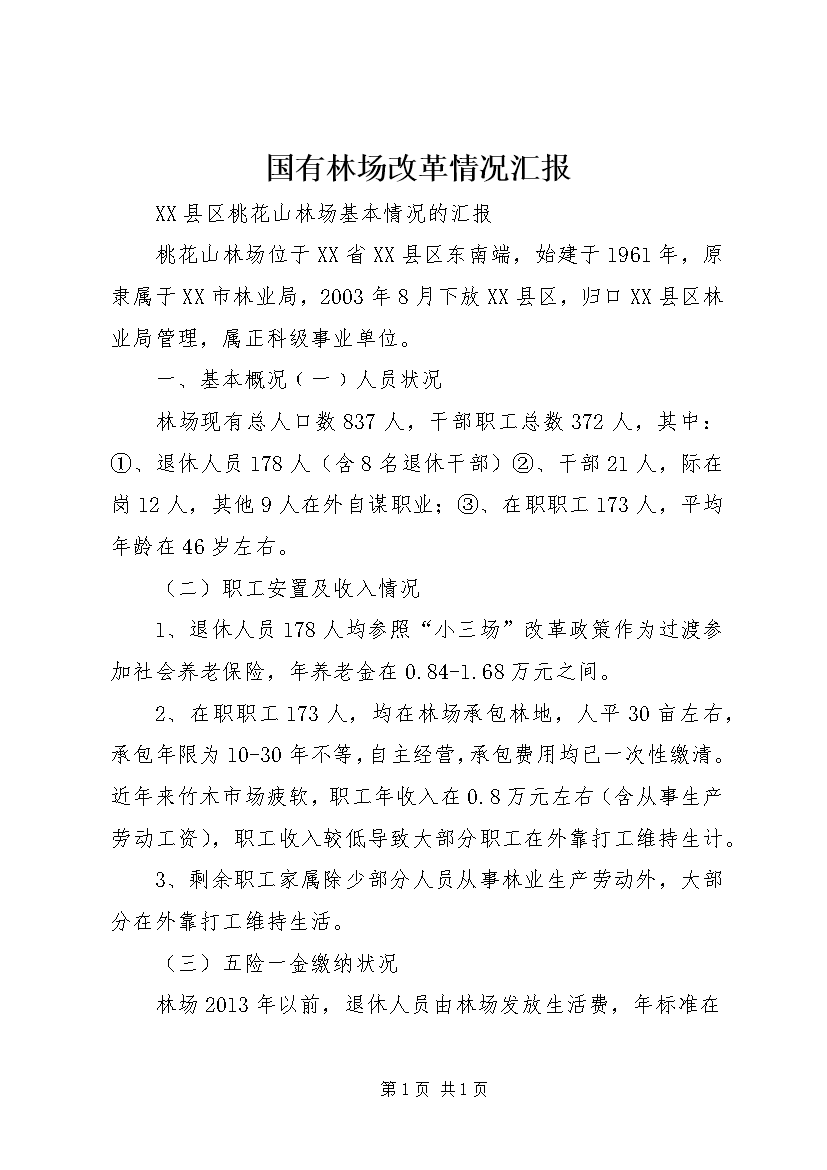 国有林场改革情况汇报

XX县区桃花山林场基本情况的汇报

桃花山林场位于XX省XX县区东南端，始建于1961年，原隶属于XX市林业局，2003年8月下放XX县区，归口XX县区林业局管理，属正科级事业单位。

一、基本概况（一）人员状况

林场现有总人口数837人，干部职工总数372人，其中：①、退休人员178人（含8名退休干部）②、干部21人，际在岗12人，其他9人在外自谋职业；③、在职职工173人，平均年龄在46岁左右。

（二）职工安置及收入情况

1、退休人员178人均参照“小三场”改革政策作为过渡参加社会养老保险，年养老金在0.84-1.68万元之间。

2、在职职工173人，均在林场承包林地，人平30亩左右，承包年限为10-30年不等，自主经营，承包费用均已一次性缴清。近年来竹木市场疲软，职工年收入在0.8万元左右（含从事生产劳动工资），职工收入较低导致大部分职工在外靠打工维持生计。

3、剩余职工家属除少部分人员从事林业生产劳动外，大部分在外靠打工维持生活。

（三）五险一金缴纳状况

林场2013年以前，退休人员由林场发放生活费，年标准在

第1页 共1页